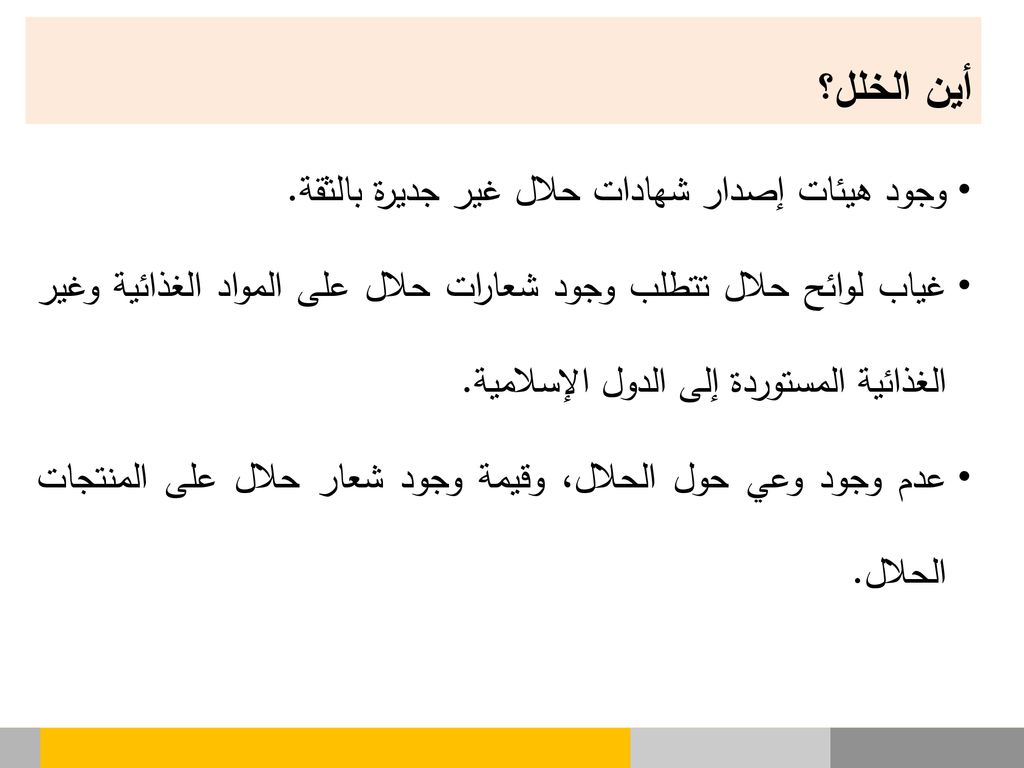 أين الخلل؟

• وجود هيئات إصدار شهادات حلال غير جديرة بالثقة.

• غياب لوائح حلال تتطلب وجود شعارات حلال على المواد الغذائية وغير الغذائية المستوردة إلى الدول الإسلامية.

• عدم وجود وعي حول الحلال، وقيمة وجود شعار حلال على المنتجات الحلال.